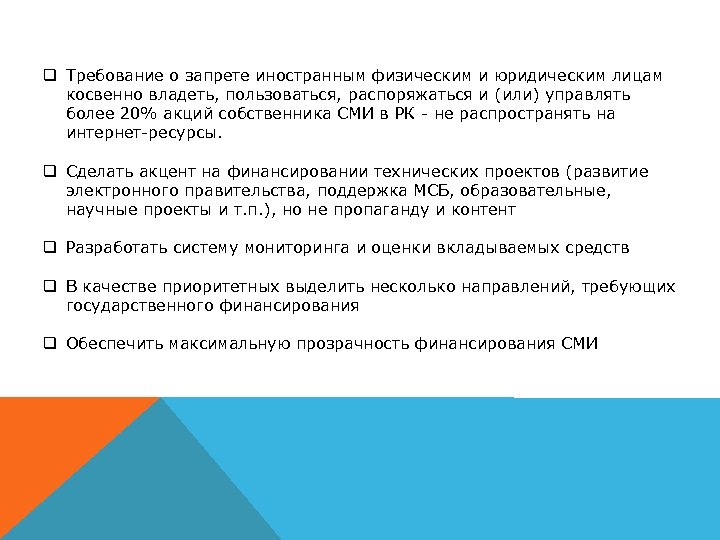 ❑ Требование о запрете иностранным физическим и юридическим лицам косвенно владеть, пользоваться, распоряжаться и (или) управлять более 20% акций собственника СМИ в РК - не распространять на интернет-ресурсы.

❑ Сделать акцент на финансировании технических проектов (развитие электронного правительства, поддержка МСБ, образовательные, научные проекты и т.п.), но не пропаганду и контент

❑ Разработать систему мониторинга и оценки вкладываемых средств

❑ В качестве приоритетных выделить несколько направлений, требующих государственного финансирования

❑ Обеспечить максимальную прозрачность финансирования СМИ